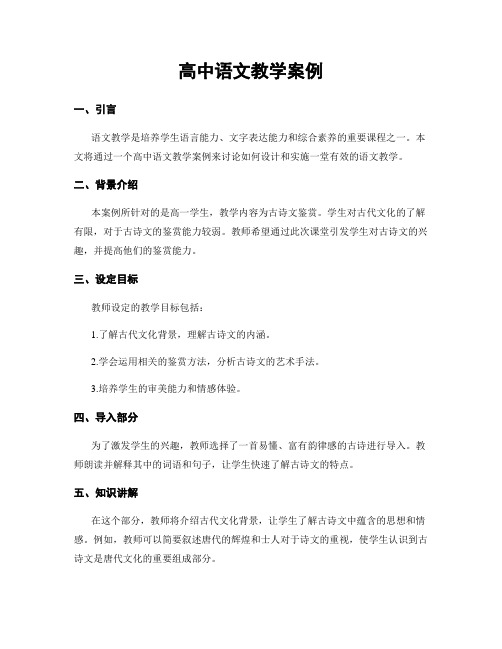 高中语文教学案例

一、引言

语文教学是培养学生语言能力、文字表达能力和综合素养的重要课程之一。本文将通过一个高中语文教学案例来讨论如何设计和实施一堂有效的语文教学。

二、背景介绍

本案例所针对的是高一学生，教学内容为古诗文鉴赏。学生对古代文化的了解有限，对于古诗文的鉴赏能力较弱。教师希望通过此次课堂引发学生对古诗文的兴趣，并提高他们的鉴赏能力。

三、设定目标

教师设定的教学目标包括：

1.了解古代文化背景，理解古诗文的内涵。

2.学会运用相关的鉴赏方法，分析古诗文的艺术手法。

3.培养学生的审美能力和情感体验。

四、导入部分

为了激发学生的兴趣，教师选择了一首易懂、富有韵律感的古诗进行导入。教师朗读并解释其中的词语和句子，让学生快速了解古诗文的特点。

五、知识讲解

在这个部分，教师将介绍古代文化背景，让学生了解古诗文中蕴含的思想和情感。例如，教师可以简要叙述唐代的辉煌和士人对于诗文的重视，使学生认识到古诗文是唐代文化的重要组成部分。